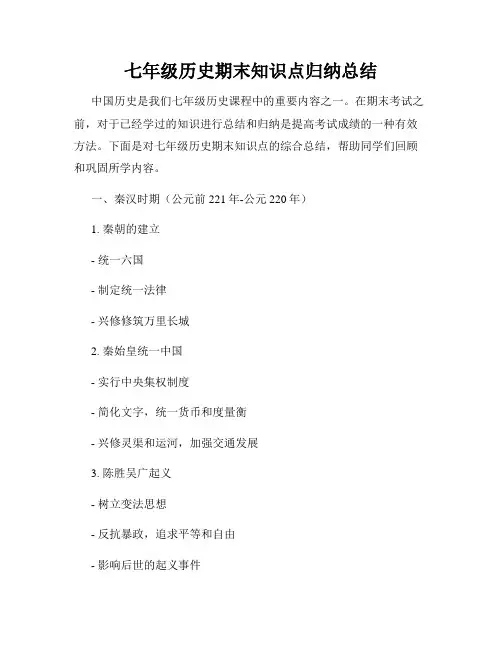 七年级历史期末知识点归纳总结

中国历史是我们七年级历史课程中的重要内容之一。在期末考试之前，对于已经学过的知识进行总结和归纳是提高考试成绩的一种有效方法。下面是对七年级历史期末知识点的综合总结，帮助同学们回顾和巩固所学内容。

一、秦汉时期（公元前 221 年-公元 220 年）

1. 秦朝的建立

- 统一六国

- 制定统一法律

- 兴修修筑万里长城

2. 秦始皇统一中国

- 实行中央集权制度

- 简化文字，统一货币和度量衡

- 兴修灵渠和运河，加强交通发展

3. 陈胜吴广起义

- 树立变法思想

- 反抗暴政，追求平等和自由

- 影响后世的起义事件